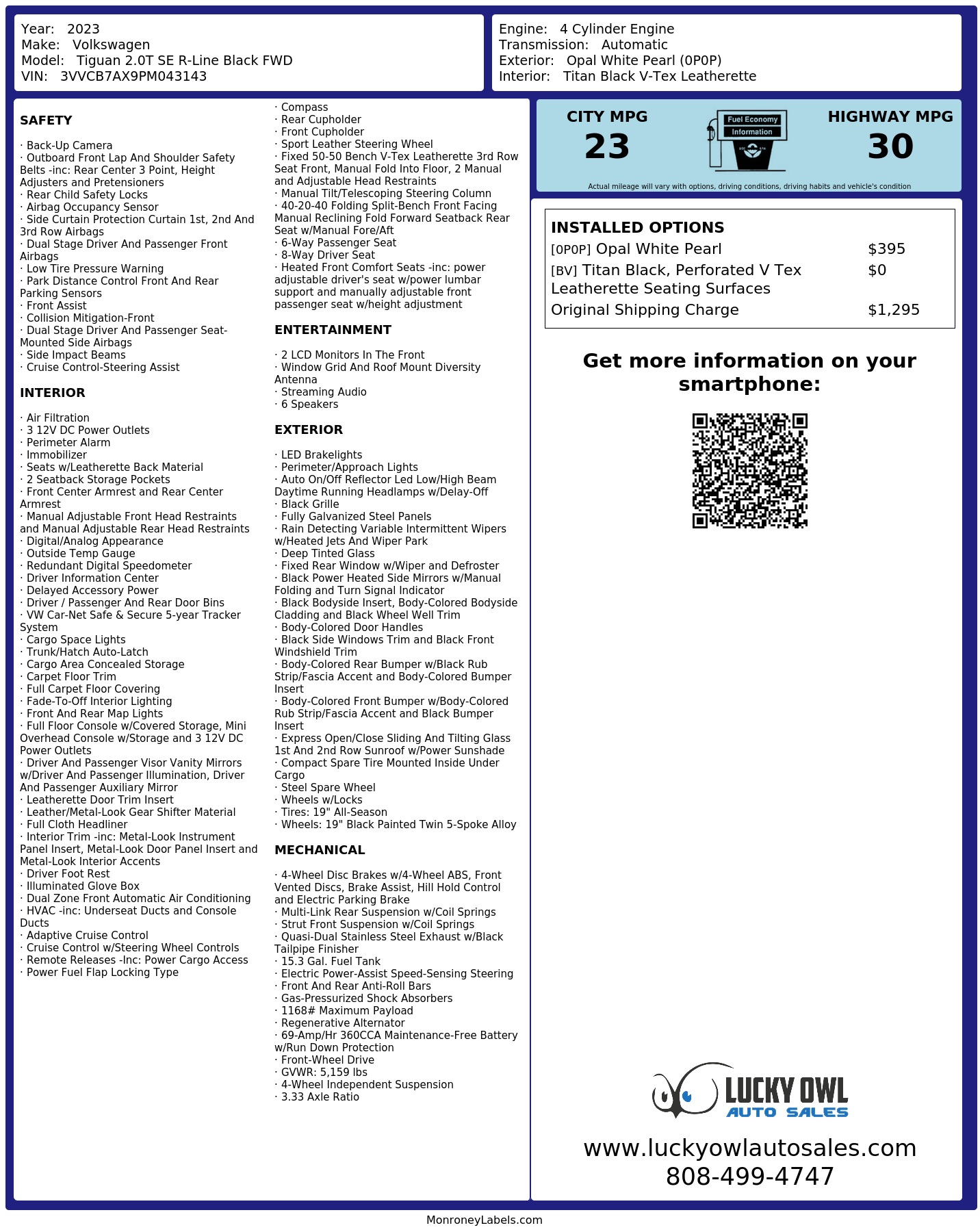 Year: 2023
Make: Volkswagen
Model: Tiguan 2.0T SE R-Line Black FWD
VIN: 3VVCB7AX9PM043143

Engine: 4 Cylinder Engine
Transmission: Automatic
Exterior: Opal White Pearl (0P0P)
Interior: Titan Black V-Tex Leatherette

SAFETY

· Back-Up Camera
· Outboard Front Lap And Shoulder Safety Belts -inc: Rear Center 3 Point, Height Adjusters and Pretensioners
· Rear Child Safety Locks
· Airbag Occupancy Sensor
· Side Curtain Protection Curtain 1st, 2nd And 3rd Row Airbags
· Dual Stage Driver And Passenger Front Airbags
· Low Tire Pressure Warning
· Park Distance Control Front And Rear Parking Sensors
· Front Assist
· Collision Mitigation-Front
· Dual Stage Driver And Passenger Seat-Mounted Side Airbags
· Side Impact Beams
· Cruise Control-Steering Assist

INTERIOR

· Air Filtration
· 3 12V DC Power Outlets
· Perimeter Alarm
· Immobilizer
· Seats w/Leatherette Back Material
· 2 Seatback Storage Pockets
· Front Center Armrest and Rear Center Armrest
· Manual Adjustable Front Head Restraints and Manual Adjustable Rear Head Restraints
· Digital/Analog Appearance
· Outside Temp Gauge
· Redundant Digital Speedometer
· Driver Information Center
· Delayed Accessory Power
· Driver / Passenger And Rear Door Bins
· VW Car-Net Safe & Secure 5-year Tracker System
· Cargo Space Lights
· Trunk/Hatch Auto-Latch
· Cargo Area Concealed Storage
· Carpet Floor Trim
· Full Carpet Floor Covering
· Fade-To-Off Interior Lighting
· Front And Rear Map Lights
· Full Floor Console w/Covered Storage, Mini Overhead Console w/Storage and 3 12V DC Power Outlets
· Driver And Passenger Visor Vanity Mirrors w/Driver And Passenger Illumination, Driver And Passenger Auxiliary Mirror
· Leatherette Door Trim Insert
· Leather/Metal-Look Gear Shifter Material
· Full Cloth Headliner
· Interior Trim -inc: Metal-Look Instrument Panel Insert, Metal-Look Door Panel Insert and Metal-Look Interior Accents
· Driver Foot Rest
· Illuminated Glove Box
· Dual Zone Front Automatic Air Conditioning
· HVAC -inc: Underseat Ducts and Console Ducts
· Adaptive Cruise Control
· Cruise Control w/Steering Wheel Controls
· Remote Releases -Inc: Power Cargo Access
· Power Fuel Flap Locking Type

· Compass
· Rear Cupholder
· Front Cupholder
· Sport Leather Steering Wheel
· Fixed 50-50 Bench V-Tex Leatherette 3rd Row Seat Front, Manual Fold Into Floor, 2 Manual and Adjustable Head Restraints
· Manual Tilt/Telescoping Steering Column
· 40-20-40 Folding Split-Bench Front Facing Manual Reclining Fold Forward Seatback Rear Seat w/Manual Fore/Aft
· 6-Way Passenger Seat
· 8-Way Driver Seat
· Heated Front Comfort Seats -inc: power adjustable driver's seat w/power lumbar support and manually adjustable front passenger seat w/height adjustment

ENTERTAINMENT

· 2 LCD Monitors In The Front
· Window Grid And Roof Mount Diversity Antenna
· Streaming Audio
· 6 Speakers

EXTERIOR

· LED Brakelights
· Perimeter/Approach Lights
· Auto On/Off Reflector Led Low/High Beam Daytime Running Headlamps w/Delay-Off
· Black Grille
· Fully Galvanized Steel Panels
· Rain Detecting Variable Intermittent Wipers w/Heated Jets And Wiper Park
· Deep Tinted Glass
· Fixed Rear Window w/Wiper and Defroster
· Black Power Heated Side Mirrors w/Manual Folding and Turn Signal Indicator
· Black Bodyside Insert, Body-Colored Bodyside Cladding and Black Wheel Well Trim
· Body-Colored Door Handles
· Black Side Windows Trim and Black Front Windshield Trim
· Body-Colored Rear Bumper w/Black Rub Strip/Fascia Accent and Body-Colored Bumper Insert
· Body-Colored Front Bumper w/Body-Colored Rub Strip/Fascia Accent and Black Bumper Insert
· Express Open/Close Sliding And Tilting Glass 1st And 2nd Row Sunroof w/Power Sunshade
· Compact Spare Tire Mounted Inside Under Cargo
· Steel Spare Wheel
· Wheels w/Locks
· Tires: 19" All-Season
· Wheels: 19" Black Painted Twin 5-Spoke Alloy

MECHANICAL

· 4-Wheel Disc Brakes w/4-Wheel ABS, Front Vented Discs, Brake Assist, Hill Hold Control and Electric Parking Brake
· Multi-Link Rear Suspension w/Coil Springs
· Strut Front Suspension w/Coil Springs
· Quasi-Dual Stainless Steel Exhaust w/Black Tailpipe Finisher
· 15.3 Gal. Fuel Tank
· Electric Power-Assist Speed-Sensing Steering
· Front And Rear Anti-Roll Bars
· Gas-Pressurized Shock Absorbers
· 1168# Maximum Payload
· Regenerative Alternator
· 69-Amp/Hr 360CCA Maintenance-Free Battery w/Run Down Protection
· Front-Wheel Drive
· GVWR: 5,159 lbs
· 4-Wheel Independent Suspension
· 3.33 Axle Ratio

CITY MPG
23
Fuel Economy Information
HIGHWAY MPG
30
Actual mileage will vary with options, driving conditions, driving habits and vehicle's condition

INSTALLED OPTIONS
| | |
|---|---|
| [0P0P] Opal White Pearl | $395 |
| [BV] Titan Black, Perforated V Tex Leatherette Seating Surfaces | $0 |
| Original Shipping Charge | $1,295 |

Get more information on your smartphone:

LUCKY OWL
AUTO SALES
www.luckyowlautosales.com
808-499-4747

MonroneyLabels.com